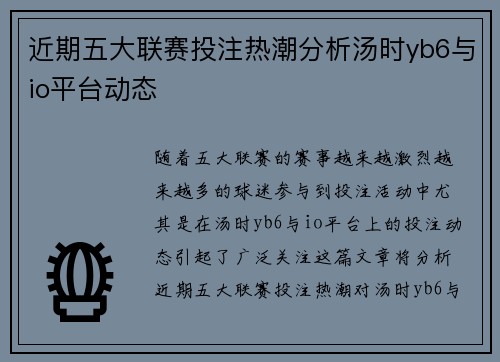 近期五大联赛投注热潮分析汤时yb6与io平台动态

随着五大联赛的赛事越来越激烈越来越多的球迷参与到投注活动中尤其是在汤时yb6与io平台上的投注动态引起了广泛关注这篇文章将分析近期五大联赛投注热潮对汤时yb6与